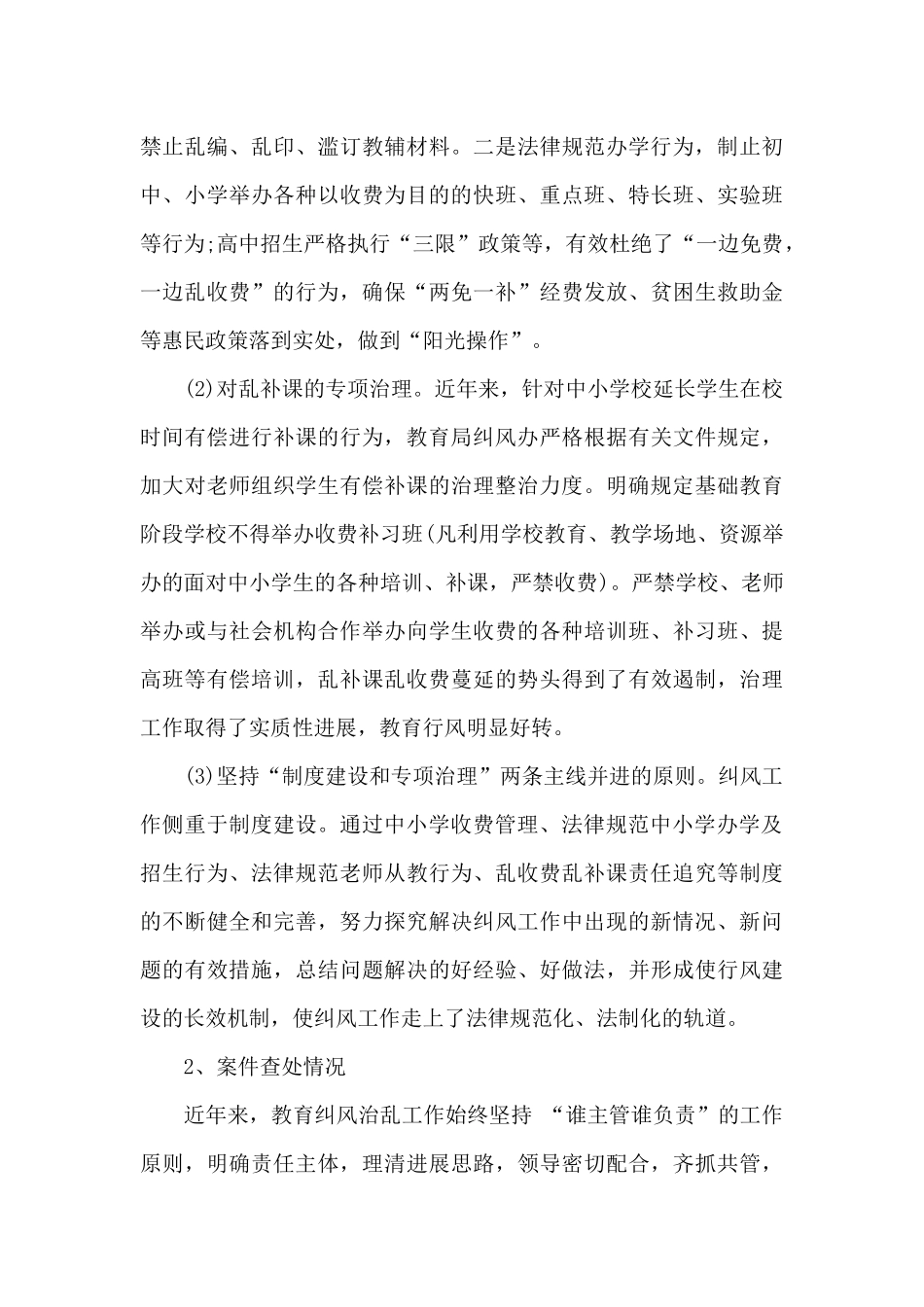 禁止乱编、乱印、滥订教辅材料。二是法律规范办学行为，制止初中、小学举办各种以收费为目的的快班、重点班、特长班、实验班等行为;高中招生严格执行“三限”政策等，有效杜绝了“一边免费，一边乱收费”的行为，确保“两免一补”经费发放、贫困生救助金等惠民政策落到实处，做到“阳光操作”。

(2)对乱补课的专项治理。近年来，针对中小学校延长学生在校时间有偿进行补课的行为，教育局纠风办严格根据有关文件规定，加大对老师组织学生有偿补课的治理整治力度。明确规定基础教育阶段学校不得举办收费补习班(凡利用学校教育、教学场地、资源举办的面对中小学生的各种培训、补课，严禁收费)。严禁学校、老师举办或与社会机构合作举办向学生收费的各种培训班、补习班、提高班等有偿培训，乱补课乱收费蔓延的势头得到了有效遏制，治理工作取得了实质性进展，教育行风明显好转。

(3)坚持“制度建设和专项治理”两条主线并进的原则。纠风工作侧重于制度建设。通过中小学收费管理、法律规范中小学办学及招生行为、法律规范老师从教行为、乱收费乱补课责任追究等制度的不断健全和完善，努力探究解决纠风工作中出现的新情况、新问题的有效措施，总结问题解决的好经验、好做法，并形成使行风建设的长效机制，使纠风工作走上了法律规范化、法制化的轨道。

2、案件查处情况

近年来，教育纠风治乱工作始终坚持 “谁主管谁负责”的工作原则，明确责任主体，理清进展思路，领导密切配合，齐抓共管，